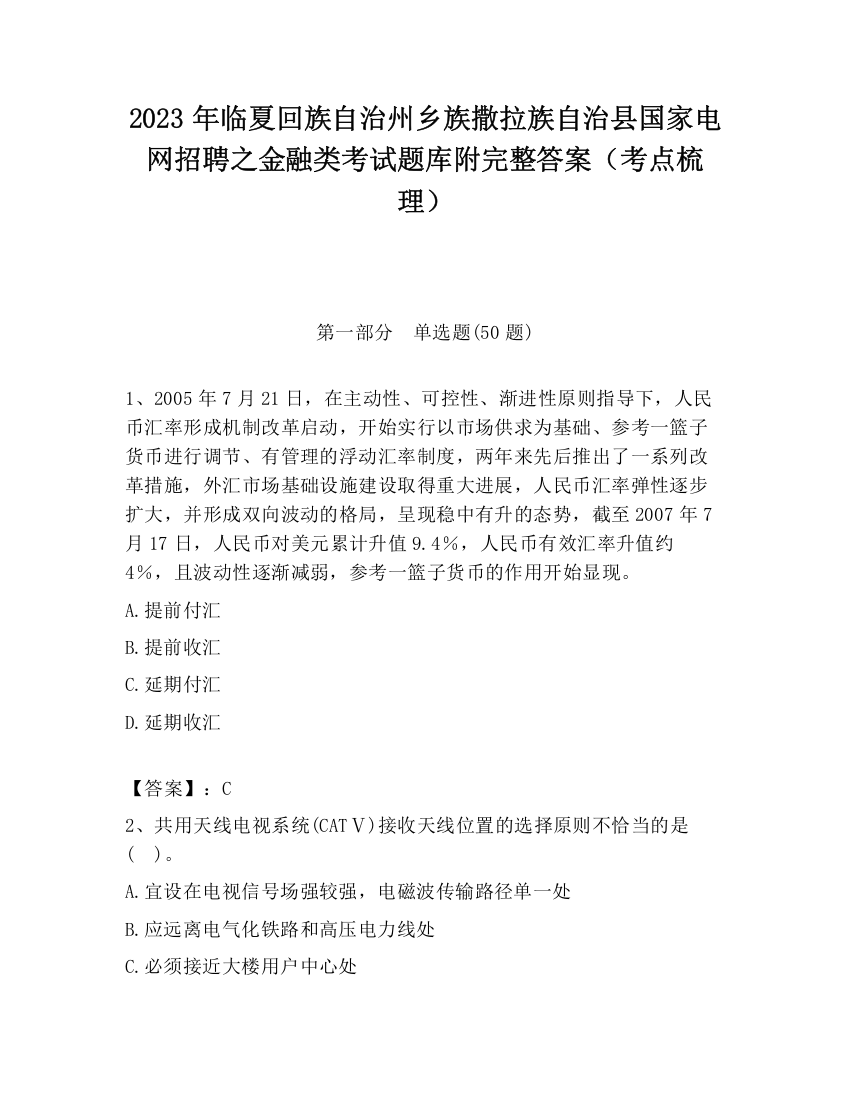 2023 年临夏回族自治州乡族撒拉族自治县国家电网招聘之金融类考试题库附完整答案（考点梳理）

第一部分　单选题(50 题)

1、2005 年 7 月 21 日，在主动性、可控性、渐进性原则指导下，人民币汇率形成机制改革启动，开始实行以市场供求为基础、参考一篮子货币进行调节、有管理的浮动汇率制度，两年来先后推出了一系列改革措施，外汇市场基础设施建设取得重大进展，人民币汇率弹性逐步扩大，并形成双向波动的格局，呈现稳中有升的态势，截至 2007 年 7 月 17 日，人民币对美元累计升值 9.4%，人民币有效汇率升值约 4%，且波动性逐渐减弱，参考一篮子货币的作用开始显现。

A.提前付汇

B.提前收汇

C.延期付汇

D.延期收汇

【答案】：C

2、共用天线电视系统(CATⅤ)接收天线位置的选择原则不恰当的是(　)。

A.宜设在电视信号场强较强，电磁波传输路径单一处

B.应远离电气化铁路和高压电力线处

C.必须接近大楼用户中心处